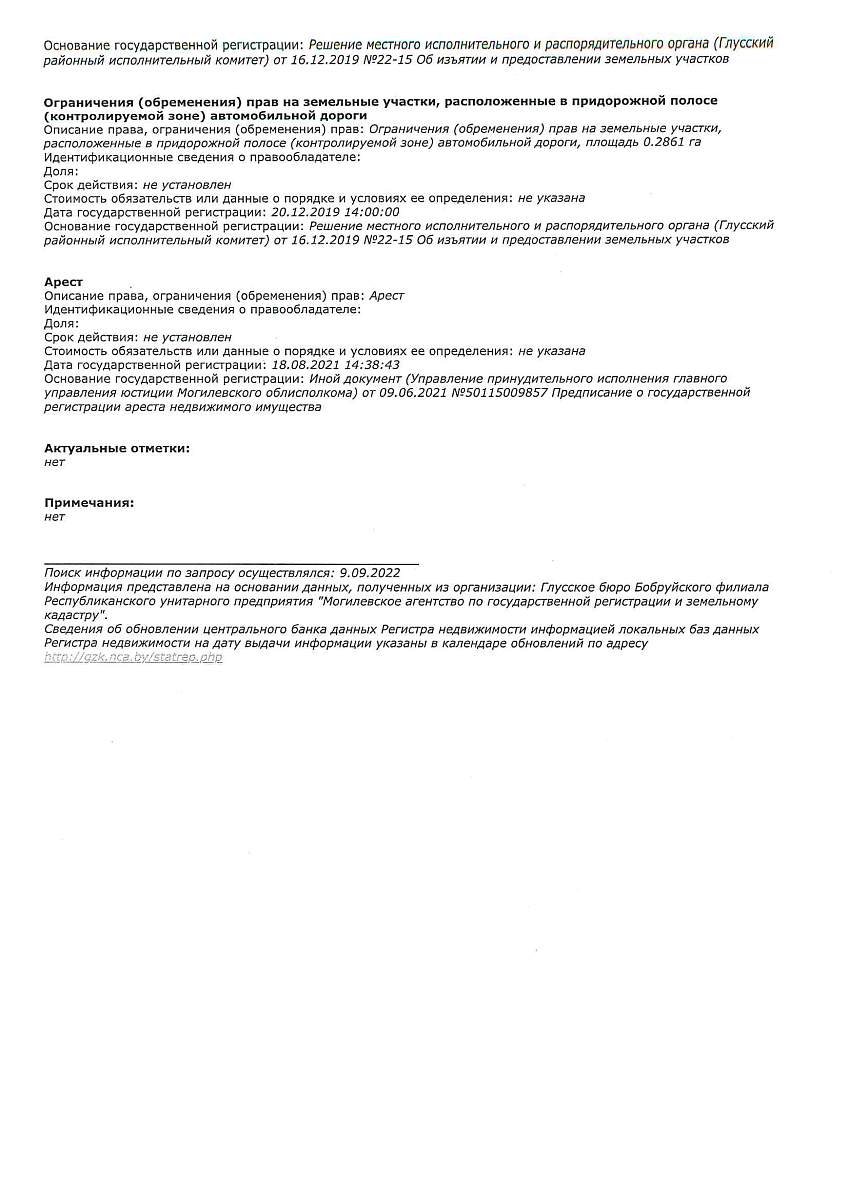 Основание государственной регистрации: Решение местного исполнительного и распорядительного органа (Глусский районный исполнительный комитет) от 16.12.2019 №22-15 Об изъятии и предоставлении земельных участков

Ограничения (обременения) прав на земельные участки, расположенные в придорожной полосе (контролируемой зоне) автомобильной дороги
Описание права, ограничения (обременения) прав: Ограничения (обременения) прав на земельные участки, расположенные в придорожной полосе (контролируемой зоне) автомобильной дороги, площадь 0.2861 га
Идентификационные сведения о правообладателе:
Доля:
Срок действия: не установлен
Стоимость обязательств или данные о порядке и условиях ее определения: не указана
Дата государственной регистрации: 20.12.2019 14:00:00
Основание государственной регистрации: Решение местного исполнительного и распорядительного органа (Глусский районный исполнительный комитет) от 16.12.2019 №22-15 Об изъятии и предоставлении земельных участков

Арест
Описание права, ограничения (обременения) прав: Арест
Идентификационные сведения о правообладателе:
Доля:
Срок действия: не установлен
Стоимость обязательств или данные о порядке и условиях ее определения: не указана
Дата государственной регистрации: 18.08.2021 14:38:43
Основание государственной регистрации: Иной документ (Управление принудительного исполнения главного управления юстиции Могилевского облисполкома) от 09.06.2021 №50115009857 Предписание о государственной регистрации ареста недвижимого имущества

Актуальные отметки:
нет

Примечания:
нет

Поиск информации по запросу осуществлялся: 9.09.2022
Информация представлена на основании данных, полученных из организации: Глусское бюро Бобруйского филиала Республиканского унитарного предприятия "Могилевское агентство по государственной регистрации и земельному кадастру".
Сведения об обновлении центрального банка данных Регистра недвижимости информацией локальных баз данных Регистра недвижимости на дату выдачи информации указаны в календаре обновлений по адресу http://gzk.nca.by/statrep.php